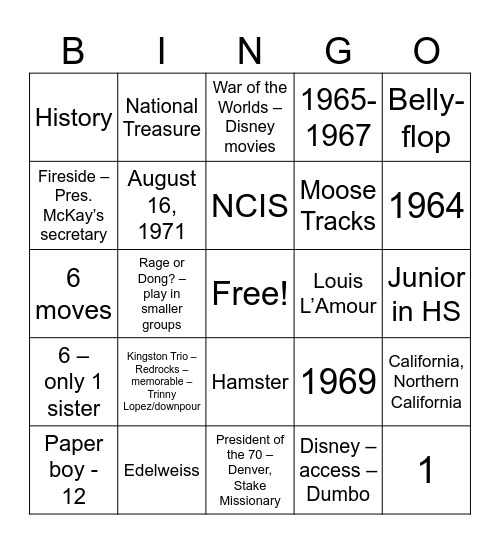 | B | I | N | G | O |
|---|---|---|---|---|
| History | National Treasure | War of the Worlds – Disney movies | 1965-1967 | Belly-flop |
| Fireside – Pres. McKay's secretary | August 16, 1971 | NCIS | Moose Tracks | 1964 |
| 6 moves | Rage or Dong? – play in smaller groups | Free! | Louis L'Amour | Junior in HS |
| 6 – only 1 sister | Kingston Trio – Redrocks – memorable – Trinny Lopez/downpour | Hamster | 1969 | California, Northern California |
| Paper boy - 12 | Edelweiss | President of the 70 – Denver, Stake Missionary | Disney – access – Dumbo | 1 |